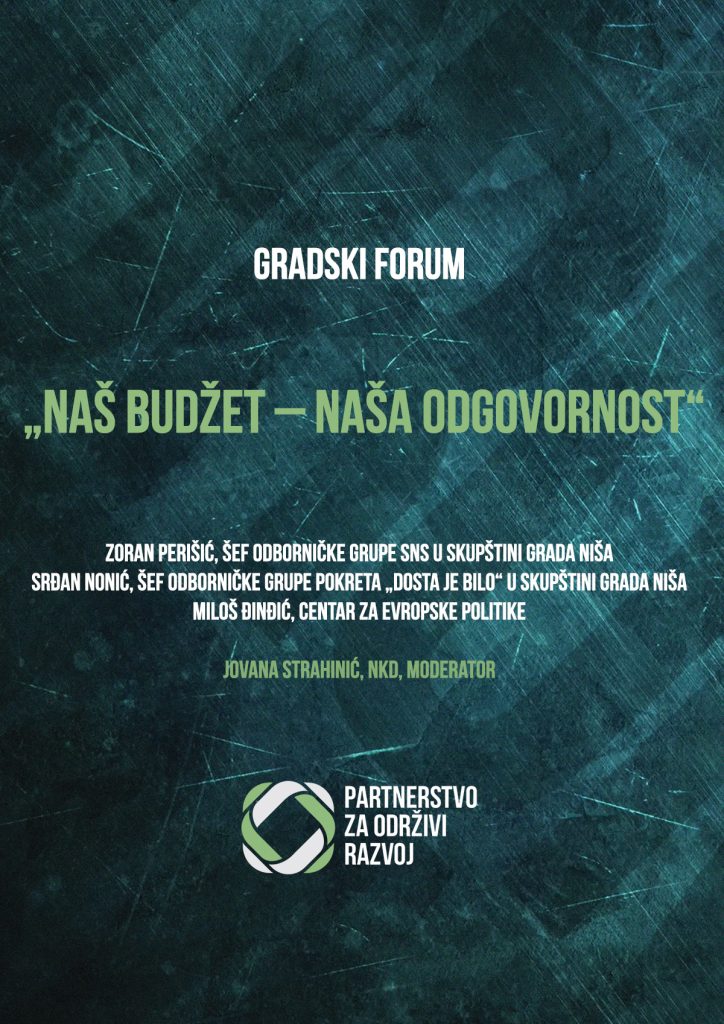 GRADSKI FORUM

„NAŠ BUDŽET – NAŠA ODGOVORNOST“

ZORAN PERIŠIĆ, ŠEF ODBORNIČKE GRUPE SNS U SKUPŠTINI GRADA NIŠA
SRĐAN NONIĆ, ŠEF ODBORNIČKE GRUPE POKRETA „DOSTA JE BILO“ U SKUPŠTINI GRADA NIŠA
MILOŠ ĐINĐIĆ, CENTAR ZA EVROPSKE POLITIKE

JOVANA STRAHINIĆ, NKD, MODERATOR

PARTNERSTVO ZA ODRŽIVI RAZVOJ